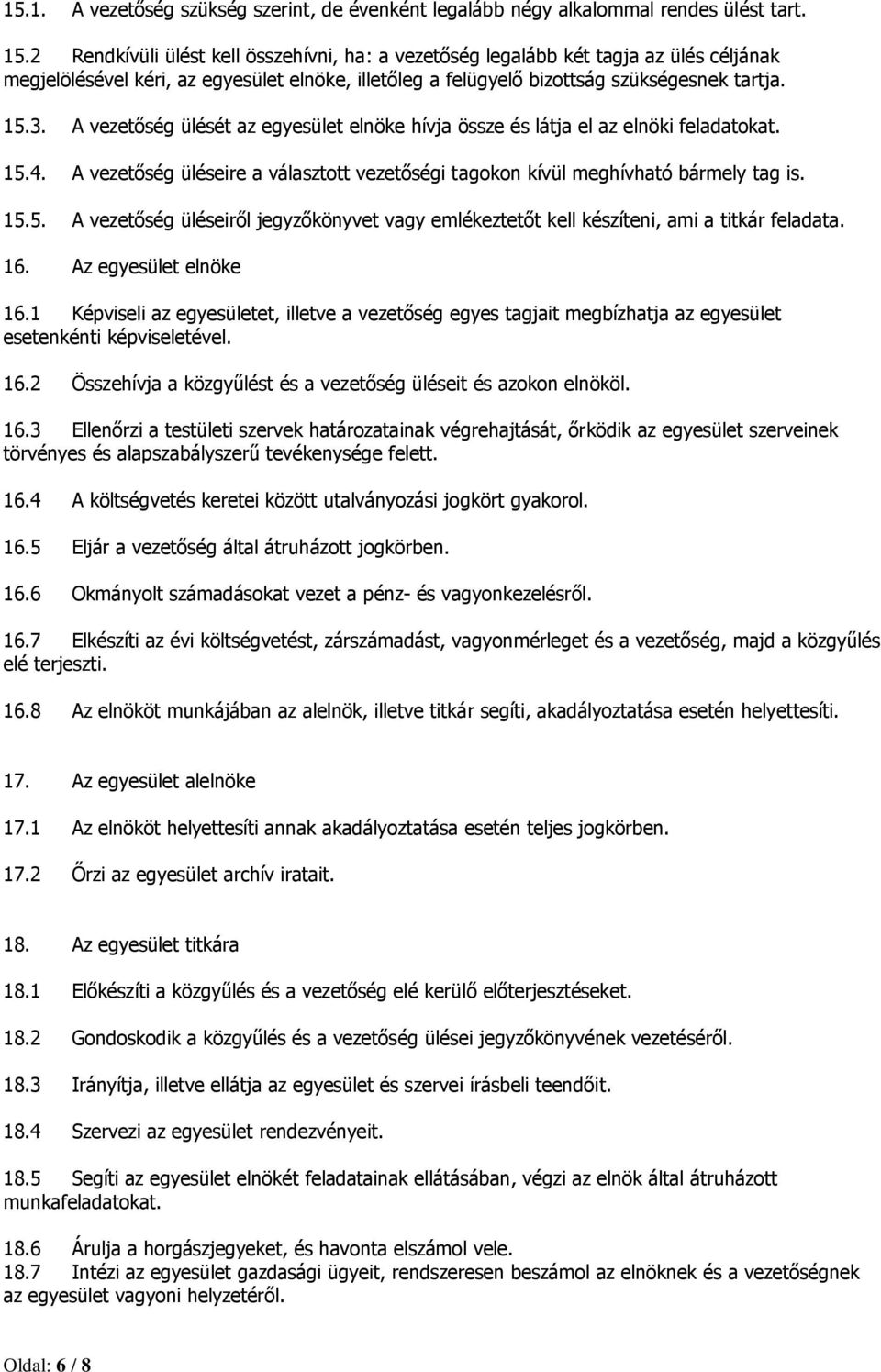 15.1. A vezetőség szükség szerint, de évenként legalább négy alkalommal rendes ülést tart.

15.2 Rendkívüli ülést kell összehívni, ha: a vezetőség legalább két tagja az ülés céljának megjelölésével kéri, az egyesület elnöke, illetőleg a felügyelő bizottság szükségesnek tartja.

15.3. A vezetőség ülését az egyesület elnöke hívja össze és látja el az elnöki feladatokat.

15.4. A vezetőség üléseire a választott vezetőségi tagokon kívül meghívható bármely tag is.

15.5. A vezetőség üléseiről jegyzőkönyvet vagy emlékeztetőt kell készíteni, ami a titkár feladata.

16. Az egyesület elnöke

16.1 Képviseli az egyesületet, illetve a vezetőség egyes tagjait megbízhatja az egyesület esetenkénti képviseletével.

16.2 Összehívja a közgyűlést és a vezetőség üléseit és azokon elnököl.

16.3 Ellenőrzi a testületi szervek határozatainak végrehajtását, őrködik az egyesület szerveinek törvényes és alapszabályszerű tevékenysége felett.

16.4 A költségvetés keretei között utalványozási jogkört gyakorol.

16.5 Eljár a vezetőség által átruházott jogkörben.

16.6 Okmányolt számadásokat vezet a pénz- és vagyonkezelésről.

16.7 Elkészíti az évi költségvetést, zárszámadást, vagyonmérleget és a vezetőség, majd a közgyűlés elé terjeszti.

16.8 Az elnököt munkájában az alelnök, illetve titkár segíti, akadályoztatása esetén helyettesíti.

17. Az egyesület alelnöke

17.1 Az elnököt helyettesíti annak akadályoztatása esetén teljes jogkörben.

17.2 Őrzi az egyesület archív iratait.

18. Az egyesület titkára

18.1 Előkészíti a közgyűlés és a vezetőség elé kerülő előterjesztéseket.

18.2 Gondoskodik a közgyűlés és a vezetőség ülései jegyzőkönyvének vezetéséről.

18.3 Irányítja, illetve ellátja az egyesület és szervei írásbeli teendőit.

18.4 Szervezi az egyesület rendezvényeit.

18.5 Segíti az egyesület elnökét feladatainak ellátásában, végzi az elnök által átruházott munkafeladatokat.

18.6 Árulja a horgászjegyeket, és havonta elszámol vele.
18.7 Intézi az egyesület gazdasági ügyeit, rendszeresen beszámol az elnöknek és a vezetőségnek az egyesület vagyoni helyzetéről.

Oldal: 6 / 8